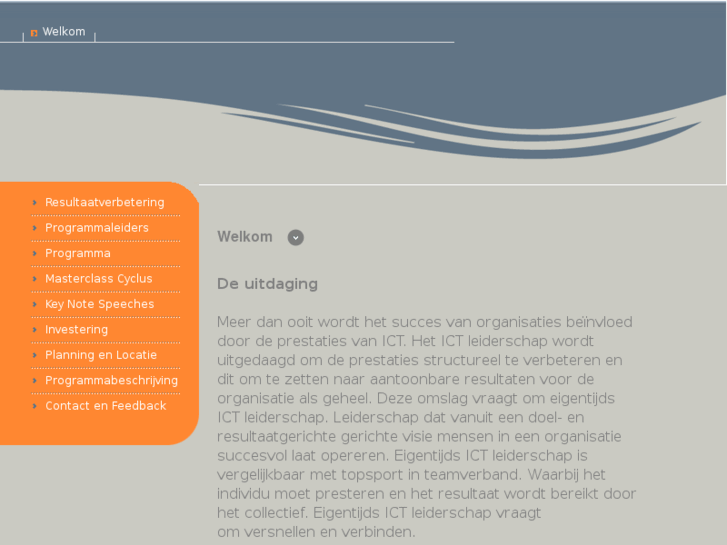 Welkom

Resultaatverbetering
Programmaleiders
Programma
Masterclass Cyclus
Key Note Speeches
Investering
Planning en Locatie
Programmabeschrijving
Contact en Feedback

Welkom

De uitdaging

Meer dan ooit wordt het succes van organisaties beïnvloed door de prestaties van ICT. Het ICT leiderschap wordt uitgedaagd om de prestaties structureel te verbeteren en dit om te zetten naar aantoonbare resultaten voor de organisatie als geheel. Deze omslag vraagt om eigentijds ICT leiderschap. Leiderschap dat vanuit een doel- en resultaatgerichte gerichte visie mensen in een organisatie succesvol laat opereren. Eigentijds ICT leiderschap is vergelijkbaar met topsport in teamverband. Waarbij het individu moet presteren en het resultaat wordt bereikt door het collectief. Eigentijds ICT leiderschap vraagt om versnellen en verbinden.